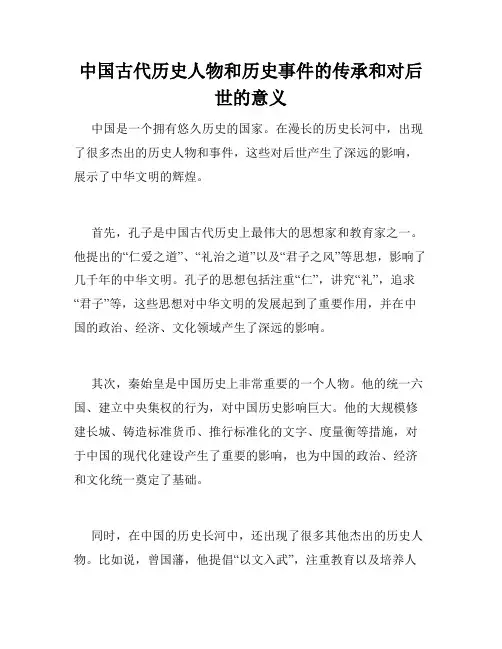 中国古代历史人物和历史事件的传承和对后世的意义

中国是一个拥有悠久历史的国家。在漫长的历史长河中，出现了很多杰出的历史人物和事件，这些对后世产生了深远的影响，展示了中华文明的辉煌。

首先，孔子是中国古代历史上最伟大的思想家和教育家之一。他提出的“仁爱之道”、“礼治之道”以及“君子之风”等思想，影响了几千年的中华文明。孔子的思想包括注重“仁”，讲究“礼”，追求“君子”等，这些思想对中华文明的发展起到了重要作用，并在中国的政治、经济、文化领域产生了深远的影响。

其次，秦始皇是中国历史上非常重要的一个人物。他的统一六国、建立中央集权的行为，对中国历史影响巨大。他的大规模修建长城、铸造标准货币、推行标准化的文字、度量衡等措施，对于中国的现代化建设产生了重要的影响，也为中国的政治、经济和文化统一奠定了基础。

同时，在中国的历史长河中，还出现了很多其他杰出的历史人物。比如说，曾国藩，他提倡“以文入武”，注重教育以及培养人